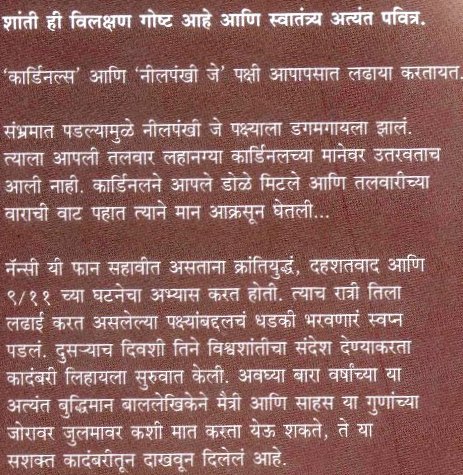 शांती ही विलक्षण गोष्ट आहे आणि स्वातंत्र्य अत्यंत पवित्र.

'कार्डिनल्स' आणि 'नीलपंखी जे' पक्षी आपापसात लढाया करतायत.

संभ्रमात पडल्यामुळे नीलपंखी जे पक्ष्याला डगमगायला झालं. त्याला आपली तलवार लहानग्या कार्डिनलच्या मानेवर उतरवताच आली नाही. कार्डिनलने आपले डोळे मिटले आणि तलवारीच्या वाराची वाट पहात त्याने मान आक्रसून घेतली...

नॅन्सी यी फान सहावीत असताना क्रांतियुद्धं, दहशतवाद आणि ९/११ च्या घटनेचा अभ्यास करत होती. त्याच रात्री तिला लढाई करत असलेल्या पक्ष्यांबद्दलचं धडकी भरवणारं स्वप्न पडलं. दुसऱ्याच दिवशी तिने विश्वशांतीचा संदेश देण्याकरता कादंबरी लिहायला सुरुवात केली. अवघ्या बारा वर्षांच्या या अत्यंत बुद्धिमान बाललेखिकेने मैत्री आणि साहस या गुणांच्या जोरावर जुलमावर कशी मात करता येऊ शकते, ते या सशक्त कादंबरीतून दाखवून दिलेलं आहे.